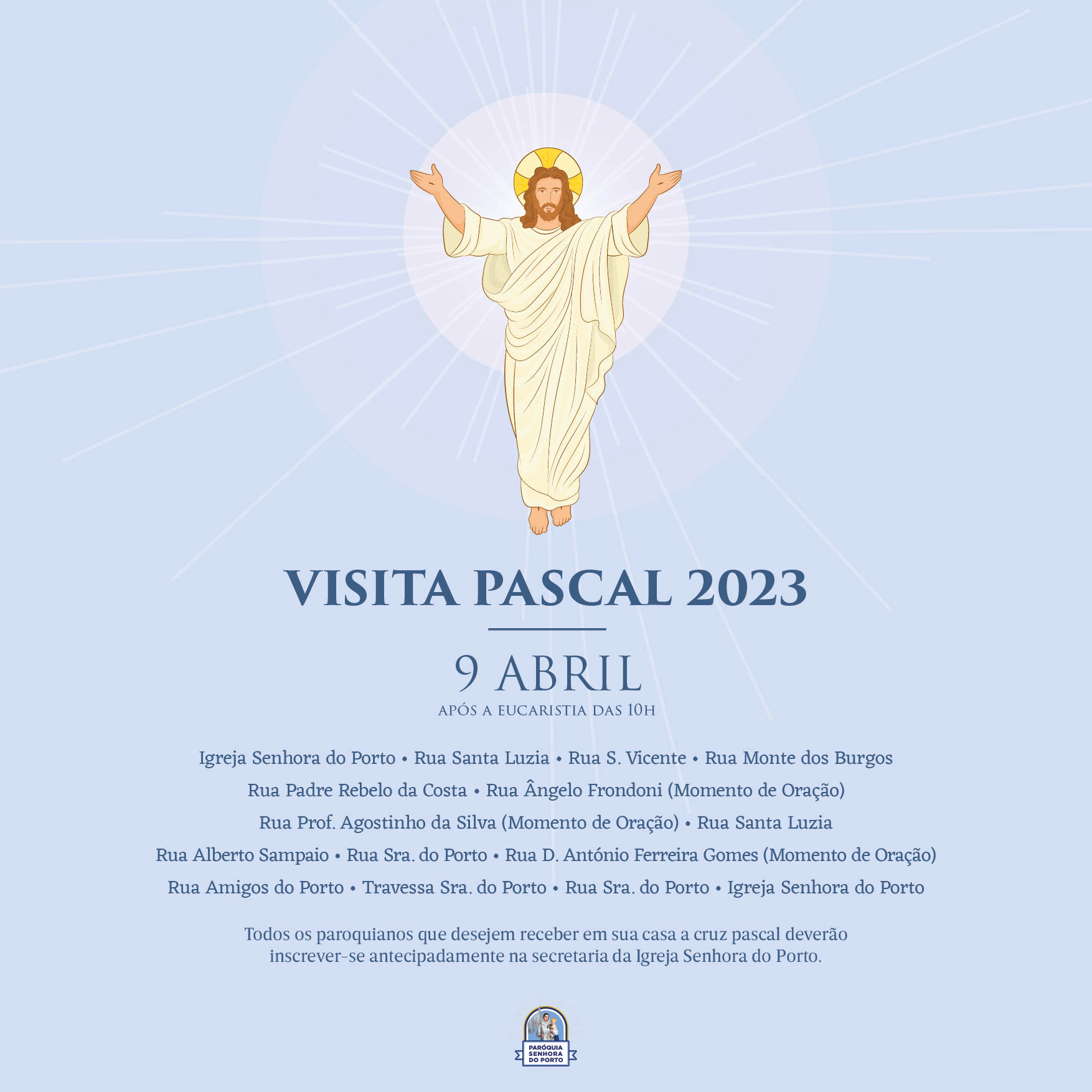 VISITA PASCAL 2023

9 ABRIL

APÓS A EUCARISTIA DAS 10H

Igreja Senhora do Porto • Rua Santa Luzia • Rua S. Vicente • Rua Monte dos Burgos
Rua Padre Rebelo da Costa • Rua Ângelo Frondoni (Momento de Oração)
Rua Prof. Agostinho da Silva (Momento de Oração) • Rua Santa Luzia
Rua Alberto Sampaio • Rua Sra. do Porto • Rua D. António Ferreira Gomes (Momento de Oração)
Rua Amigos do Porto • Travessa Sra. do Porto • Rua Sra. do Porto • Igreja Senhora do Porto

Todos os paroquianos que desejem receber em sua casa a cruz pascal deverão inscrever-se antecipadamente na secretaria da Igreja Senhora do Porto.

PARÓQUIA
SENHORA
DO PORTO